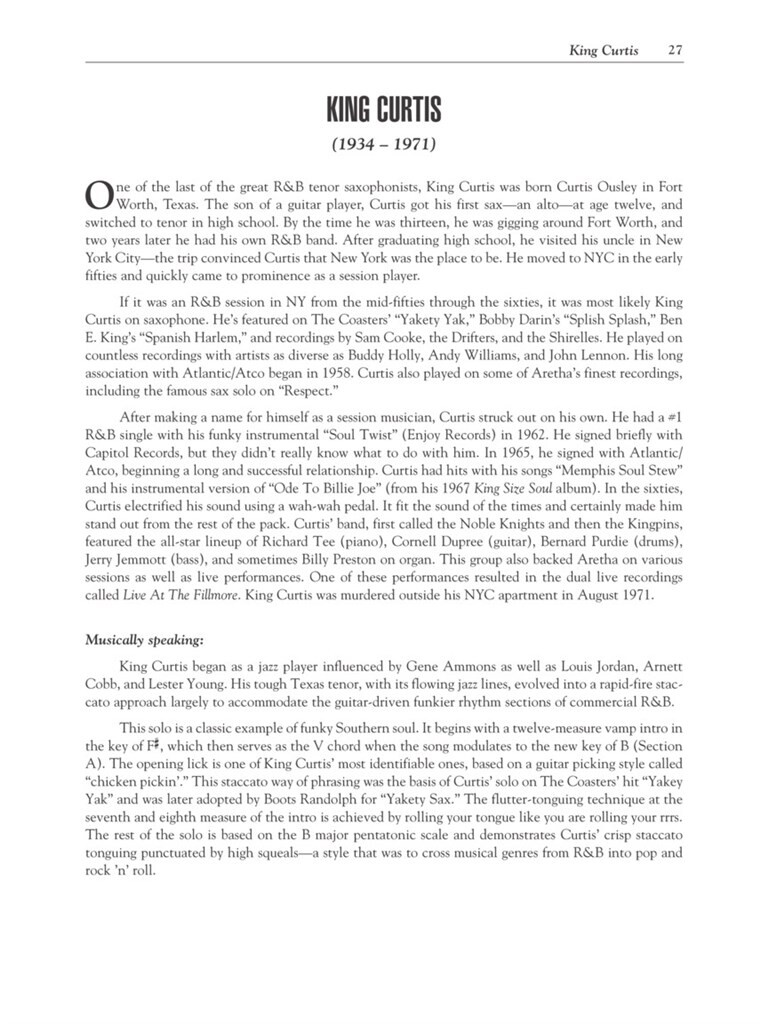 King Curtis 27

KING CURTIS

(1934 – 1971)

One of the last of the great R&B tenor saxophonists, King Curtis was born Curtis Ousley in Fort Worth, Texas. The son of a guitar player, Curtis got his first sax—an alto—at age twelve, and switched to tenor in high school. By the time he was thirteen, he was gigging around Fort Worth, and two years later he had his own R&B band. After graduating high school, he visited his uncle in New York City—the trip convinced Curtis that New York was the place to be. He moved to NYC in the early fifties and quickly came to prominence as a session player.

If it was an R&B session in NY from the mid-fifties through the sixties, it was most likely King Curtis on saxophone. He's featured on The Coasters' "Yakety Yak," Bobby Darin's "Splish Splash," Ben E. King's "Spanish Harlem," and recordings by Sam Cooke, the Drifters, and the Shirelles. He played on countless recordings with artists as diverse as Buddy Holly, Andy Williams, and John Lennon. His long association with Atlantic/Atco began in 1958. Curtis also played on some of Aretha's finest recordings, including the famous sax solo on "Respect."

After making a name for himself as a session musician, Curtis struck out on his own. He had a #1 R&B single with his funky instrumental "Soul Twist" (Enjoy Records) in 1962. He signed briefly with Capitol Records, but they didn't really know what to do with him. In 1965, he signed with Atlantic/Atco, beginning a long and successful relationship. Curtis had hits with his songs "Memphis Soul Stew" and his instrumental version of "Ode To Billie Joe" (from his 1967 King Size Soul album). In the sixties, Curtis electrified his sound using a wah-wah pedal. It fit the sound of the times and certainly made him stand out from the rest of the pack. Curtis' band, first called the Noble Knights and then the Kingpins, featured the all-star lineup of Richard Tee (piano), Cornell Dupree (guitar), Bernard Purdie (drums), Jerry Jemmott (bass), and sometimes Billy Preston on organ. This group also backed Aretha on various sessions as well as live performances. One of these performances resulted in the dual live recordings called Live At The Fillmore. King Curtis was murdered outside his NYC apartment in August 1971.

Musically speaking:

King Curtis began as a jazz player influenced by Gene Ammons as well as Louis Jordan, Arnett Cobb, and Lester Young. His tough Texas tenor, with its flowing jazz lines, evolved into a rapid-fire staccato approach largely to accommodate the guitar-driven funkier rhythm sections of commercial R&B.

This solo is a classic example of funky Southern soul. It begins with a twelve-measure vamp intro in the key of F♯, which then serves as the V chord when the song modulates to the new key of B (Section A). The opening lick is one of King Curtis' most identifiable ones, based on a guitar picking style called "chicken pickin'." This staccato way of phrasing was the basis of Curtis' solo on The Coasters' hit "Yakey Yak" and was later adopted by Boots Randolph for "Yakety Sax." The flutter-tonguing technique at the seventh and eighth measure of the intro is achieved by rolling your tongue like you are rolling your rrrs. The rest of the solo is based on the B major pentatonic scale and demonstrates Curtis' crisp staccato tonguing punctuated by high squeals—a style that was to cross musical genres from R&B into pop and rock 'n' roll.